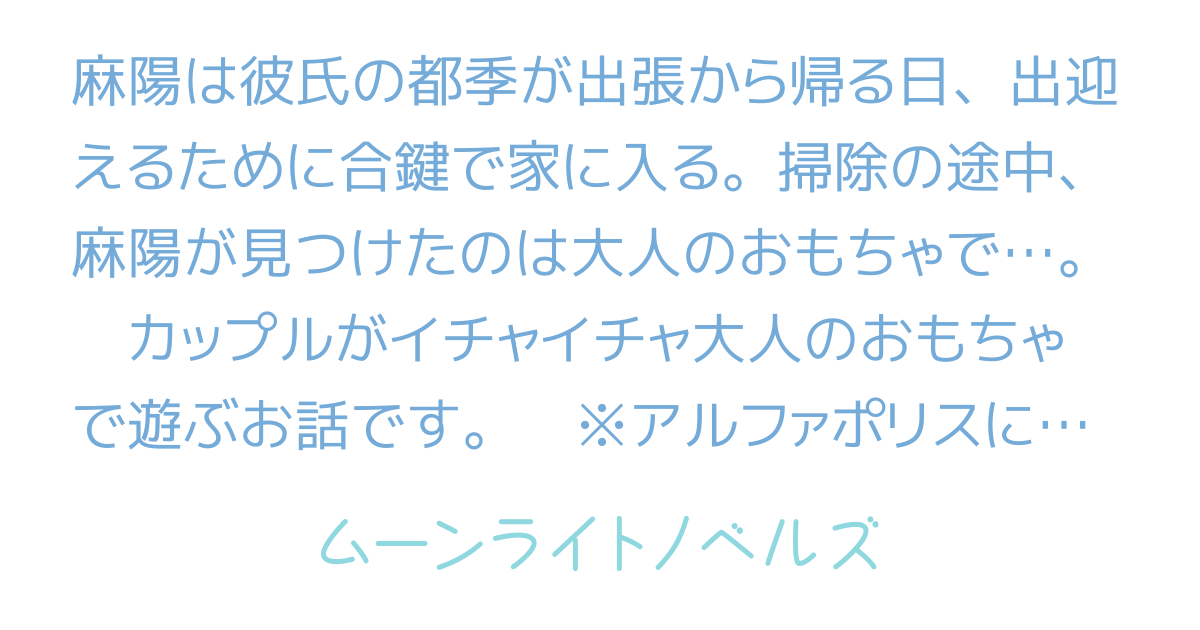 麻陽は彼氏の都季が出張から帰る日、出迎えるために合鍵で家に入る。掃除の途中、麻陽が見つけたのは大人のおもちゃで…。
カップルがイチャイチャ大人のおもちゃで遊ぶお話です。　※アルファポリスに…

ムーンライトノベルズ